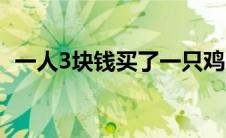 一人3块钱买了一只鸡